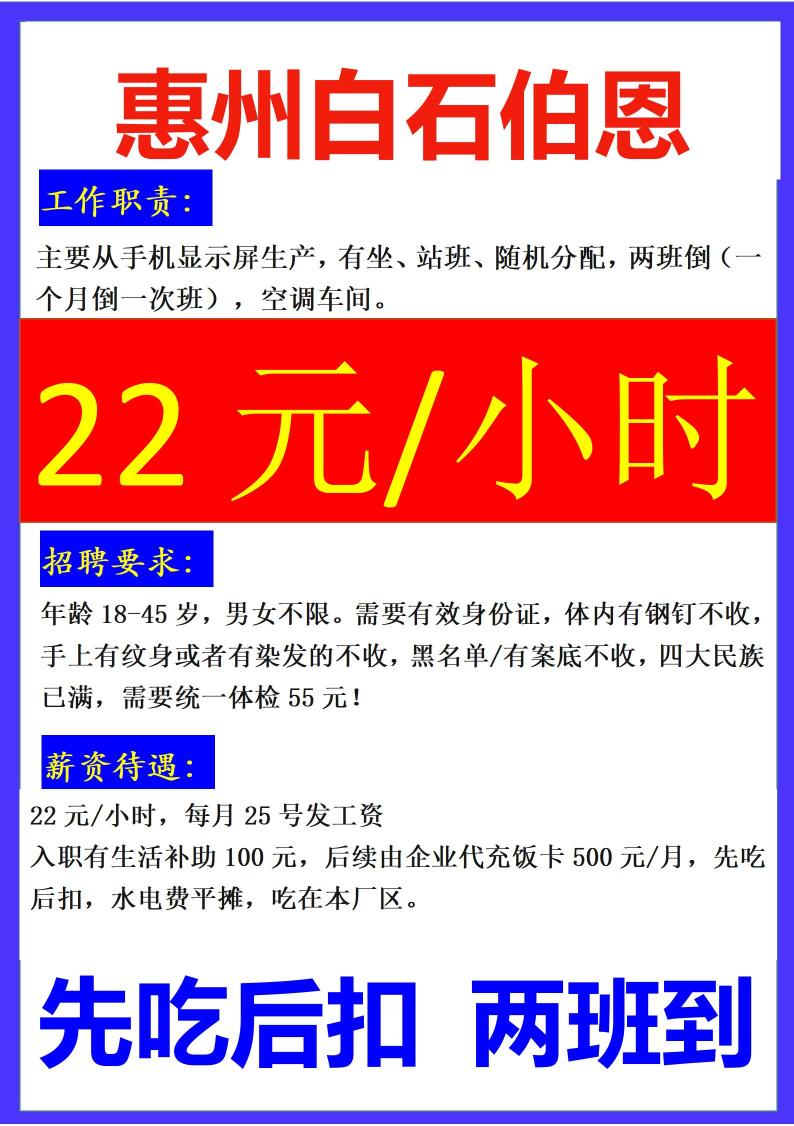 惠州白石伯恩

工作职责:

主要从手机显示屏生产，有坐、站班、随机分配，两班倒（一个月倒一次班），空调车间。

22元/小时

招聘要求:

年龄18-45岁，男女不限。需要有效身份证，体内有钢钉不收，手上有纹身或者有染发的不收，黑名单/有案底不收，四大民族已满，需要统一体检55元！

薪资待遇:

22元/小时，每月25号发工资
入职有生活补助100元，后续由企业代充饭卡500元/月，先吃后扣，水电费平摊，吃在本厂区。

先吃后扣 两班到